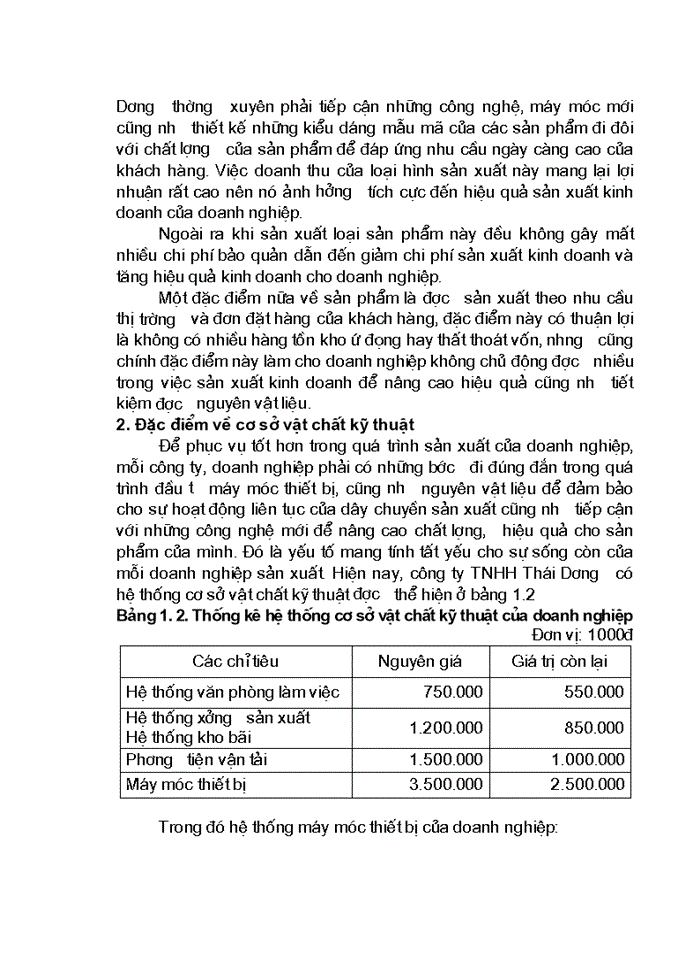 Dơng thờng xuyên phải tiếp cận những công nghệ, máy móc mới cũng nh thiết kế những kiểu dáng mẫu mã của các sản phẩm đi đôi với chất lợng của sản phẩm để đáp ứng nhu cầu ngày càng cao của khách hàng. Việc doanh thu của loại hình sản xuất này mang lại lợi nhuận rất cao nên nó ảnh hởng tích cực đến hiệu quả sản xuất kinh doanh của doanh nghiệp.

Ngoài ra khi sản xuất loại sản phẩm này đều không gây mất nhiều chi phí bảo quản dẫn đến giảm chi phí sản xuất kinh doanh và tăng hiệu quả kinh doanh cho doanh nghiệp.

Một đặc điểm nữa về sản phẩm là đợc sản xuất theo nhu cầu thị trờng và đơn đặt hàng của khách hàng, đặc điểm này có thuận lợi là không có nhiều hàng tồn kho ứ đọng hay thất thoát vốn, nhng cũng chính đặc điểm này làm cho doanh nghiệp không chủ động đợc nhiều trong việc sản xuất kinh doanh để nâng cao hiệu quả cũng nh tiết kiệm đợc nguyên vật liệu.

2. Đặc điểm về cơ sở vật chất kỹ thuật

Để phục vụ tốt hơn trong quá trình sản xuất của doanh nghiệp, mỗi công ty, doanh nghiệp phải có những bớc đi đúng đắn trong quá trình đầu t máy móc thiết bị, cũng nh nguyên vật liệu để đảm bảo cho sự hoạt động liên tục của dây chuyền sản xuất cũng nh tiếp cận với những công nghệ mới để nâng cao chất lợng, hiệu quả cho sản phẩm của mình. Đó là yếu tố mang tính tất yếu cho sự sống còn của mỗi doanh nghiệp sản xuất. Hiện nay, công ty TNHH Thái Dơng có hệ thống cơ sở vật chất kỹ thuật đợc thể hiện ở bảng 1.2

Bảng 1. 2. Thống kê hệ thống cơ sở vật chất kỹ thuật của doanh nghiệp
Đơn vị: 1000đ

| Các chỉ tiêu | Nguyên giá | Giá trị còn lại |
|---|---|---|
| Hệ thống văn phòng làm việc | 750.000 | 550.000 |
| Hệ thống xởng sản xuất Hệ thống kho bãi | 1.200.000 | 850.000 |
| Phơng tiện vận tải | 1.500.000 | 1.000.000 |
| Máy móc thiết bị | 3.500.000 | 2.500.000 |

Trong đó hệ thống máy móc thiết bị của doanh nghiệp: